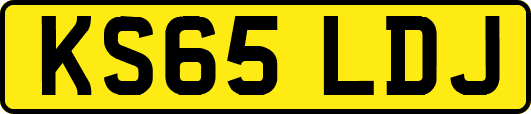 KS65 LDJ